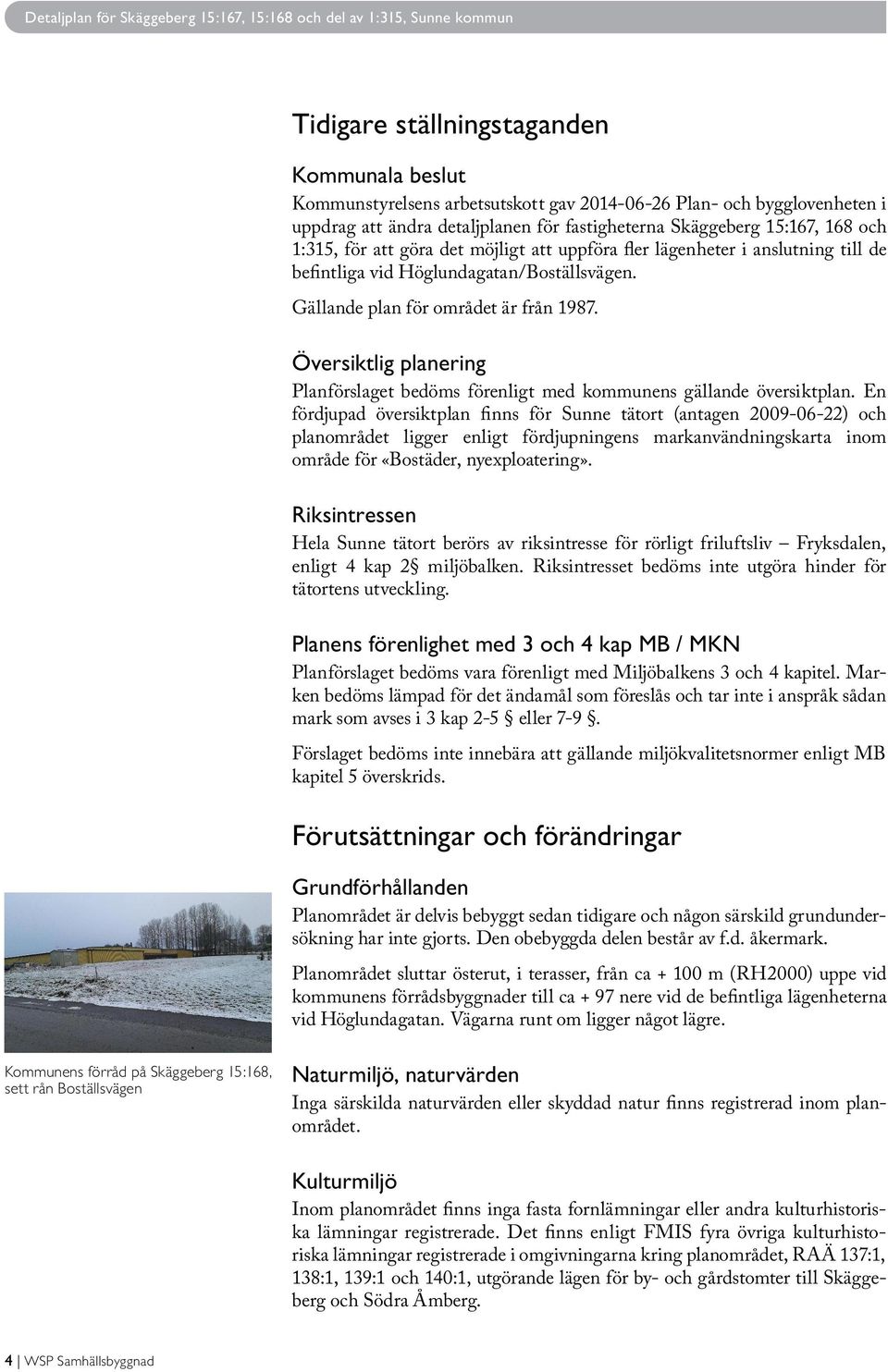 Detaljplan för Skäggeberg 15:167, 15:168 och del av 1:315, Sunne kommun

Tidigare ställningstaganden

Kommunala beslut

Kommunstyrelsens arbetsutskott gav 2014-06-26 Plan- och bygglovenheten i uppdrag att ändra detaljplanen för fastigheterna Skäggeberg 15:167, 168 och 1:315, för att göra det möjligt att uppföra fler lägenheter i anslutning till de befintliga vid Höglundagatan/Boställsvägen.

Gällande plan för området är från 1987.

Översiktlig planering

Planförslaget bedöms förenligt med kommunens gällande översiktplan. En fördjupad översiktplan finns för Sunne tätort (antagen 2009-06-22) och planområdet ligger enligt fördjupningens markanvändningskarta inom område för «Bostäder, nyexploatering».

Riksintressen

Hela Sunne tätort berörs av riksintresse för rörligt friluftsliv – Fryksdalen, enligt 4 kap 2§ miljöbalken. Riksintresset bedöms inte utgöra hinder för tätortens utveckling.

Planens förenlighet med 3 och 4 kap MB / MKN

Planförslaget bedöms vara förenligt med Miljöbalkens 3 och 4 kapitel. Marken bedöms lämpad för det ändamål som föreslås och tar inte i anspråk sådan mark som avses i 3 kap 2-5 § eller 7-9 §.

Förslaget bedöms inte innebära att gällande miljökvalitetsnormer enligt MB kapitel 5 överskrids.

Förutsättningar och förändringar

Grundförhållanden

Planområdet är delvis bebyggt sedan tidigare och någon särskild grundundersökning har inte gjorts. Den obebyggda delen består av f.d. åkermark.

Planområdet sluttar österut, i terasser, från ca + 100 m (RH2000) uppe vid kommunens förrådsbyggnader till ca + 97 nere vid de befintliga lägenheterna vid Höglundagatan. Vägarna runt om ligger något lägre.

Kommunens förråd på Skäggeberg 15:168, sett rån Boställsvägen

Naturmiljö, naturvärden

Inga särskilda naturvärden eller skyddad natur finns registrerad inom planområdet.

Kulturmiljö

Inom planområdet finns inga fasta fornlämningar eller andra kulturhistoriska lämningar registrerade. Det finns enligt FMIS fyra övriga kulturhistoriska lämningar registrerade i omgivningarna kring planområdet, RAÄ 137:1, 138:1, 139:1 och 140:1, utgörande lägen för by- och gårdstomter till Skäggeberg och Södra Åmberg.

4 | WSP Samhällsbyggnad